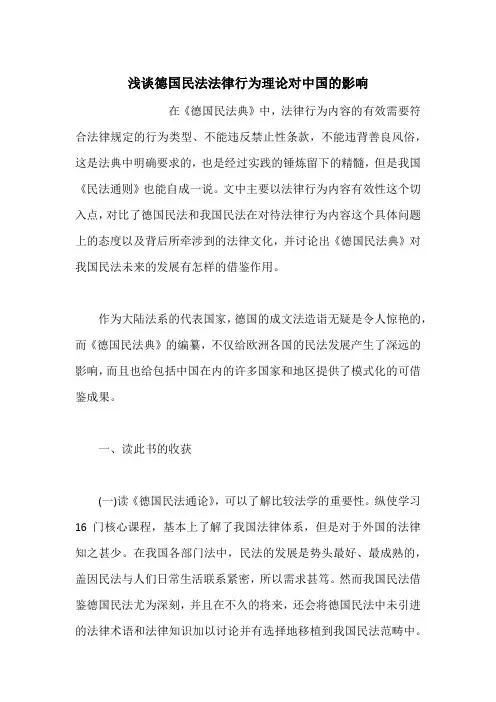 浅谈德国民法法律行为理论对中国的影响

在《德国民法典》中，法律行为内容的有效需要符合法律规定的行为类型、不能违反禁止性条款，不能违背善良风俗，这是法典中明确要求的，也是经过实践的锤炼留下的精髓，但是我国《民法通则》也能自成一说。文中主要以法律行为内容有效性这个切入点，对比了德国民法和我国民法在对待法律行为内容这个具体问题上的态度以及背后所牵涉到的法律文化，并讨论出《德国民法典》对我国民法未来的发展有怎样的借鉴作用。

作为大陆法系的代表国家，德国的成文法造诣无疑是令人惊艳的，而《德国民法典》的编纂，不仅给欧洲各国的民法发展产生了深远的影响，而且也给包括中国在内的许多国家和地区提供了模式化的可借鉴成果。

一、读此书的收获

(一)读《德国民法通论》，可以了解比较法学的重要性。纵使学习16门核心课程，基本上了解了我国法律体系，但是对于外国的法律知之甚少。在我国各部门法中，民法的发展是势头最好、最成熟的，盖因民法与人们日常生活联系紧密，所以需求甚笃。然而我国民法借鉴德国民法尤为深刻，并且在不久的将来，还会将德国民法中未引进的法律术语和法律知识加以讨论并有选择地移植到我国民法范畴中。